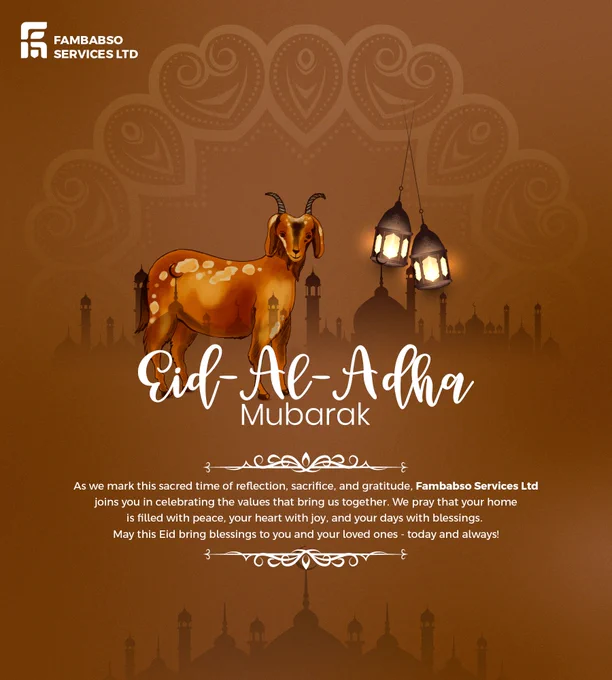 FAMBABSO
SERVICES LTD

Eid-Al-Adha
Mubarak

As we mark this sacred time of reflection, sacrifice, and gratitude, Fambabso Services Ltd joins you in celebrating the values that bring us together. We pray that your home is filled with peace, your heart with joy, and your days with blessings. May this Eid bring blessings to you and your loved ones - today and always!